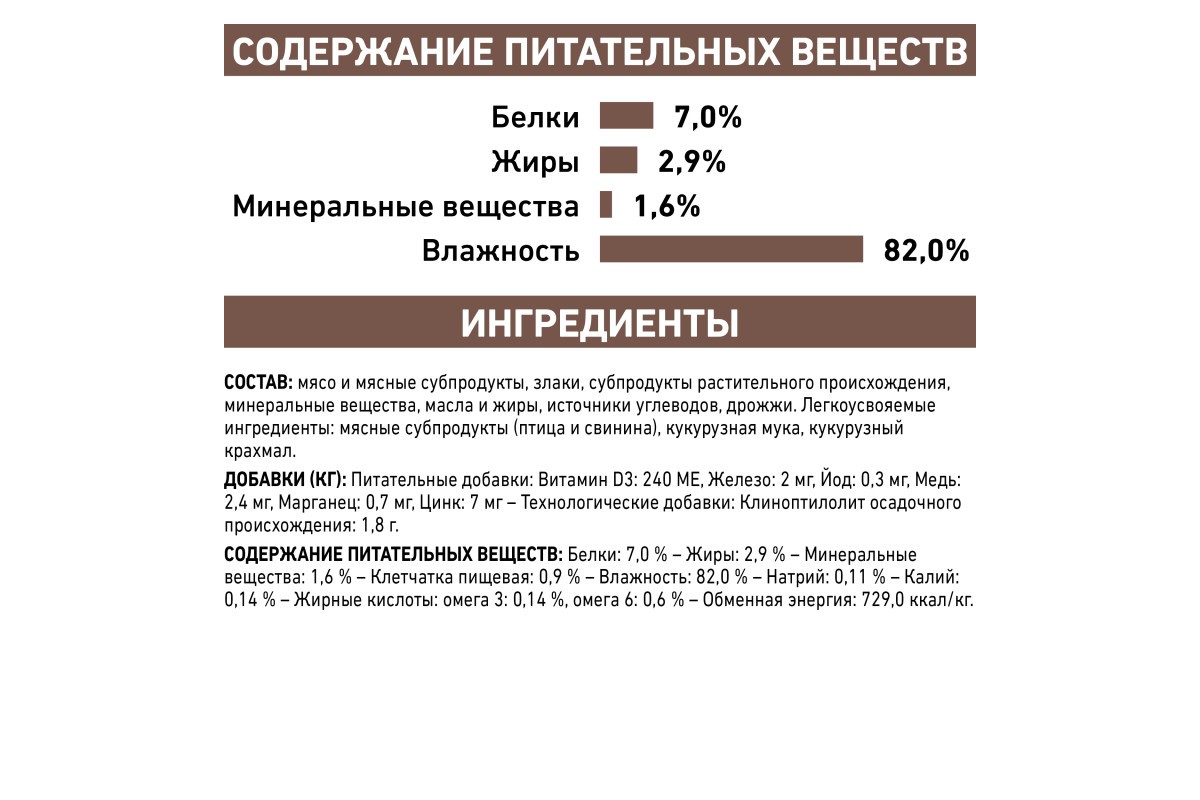 СОДЕРЖАНИЕ ПИТАТЕЛЬНЫХ ВЕЩЕСТВ

Белки 7,0%
Жиры 2,9%
Минеральные вещества 1,6%
Влажность 82,0%

ИНГРЕДИЕНТЫ

СОСТАВ: мясо и мясные субпродукты, злаки, субпродукты растительного происхождения, минеральные вещества, масла и жиры, источники углеводов, дрожжи. Легкоусвояемые ингредиенты: мясные субпродукты (птица и свинина), кукурузная мука, кукурузный крахмал.

ДОБАВКИ (КГ): Питательные добавки: Витамин D3: 240 МЕ, Железо: 2 мг, Йод: 0,3 мг, Медь: 2,4 мг, Марганец: 0,7 мг, Цинк: 7 мг – Технологические добавки: Клиноптилолит осадочного происхождения: 1,8 г.

СОДЕРЖАНИЕ ПИТАТЕЛЬНЫХ ВЕЩЕСТВ: Белки: 7,0 % – Жиры: 2,9 % – Минеральные вещества: 1,6 % – Клетчатка пищевая: 0,9 % – Влажность: 82,0 % – Натрий: 0,11 % – Калий: 0,14 % – Жирные кислоты: омега 3: 0,14 %, омега 6: 0,6 % – Обменная энергия: 729,0 ккал/кг.